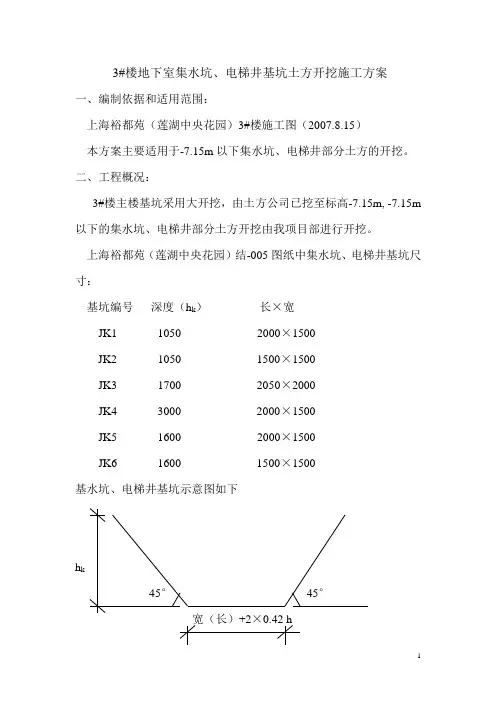 3#楼地下室集水坑、电梯井基坑土方开挖施工方案

一、编制依据和适用范围：

上海裕都苑（莲湖中央花园）3#楼施工图（2007.8.15）

本方案主要适用于-7.15m 以下集水坑、电梯井部分土方的开挖。

二、工程概况：

3#楼主楼基坑采用大开挖，由土方公司已挖至标高-7.15m, -7.15m 以下的集水坑、电梯井部分土方开挖由我项目部进行开挖。

上海裕都苑（莲湖中央花园）结-005 图纸中集水坑、电梯井基坑尺寸：

| 基坑编号 | 深度（$h_k$） | 长×宽 |
|---|---|---|
| JK1 | 1050 | 2000×1500 |
| JK2 | 1050 | 1500×1500 |
| JK3 | 1700 | 2050×2000 |
| JK4 | 3000 | 2000×1500 |
| JK5 | 1600 | 2000×1500 |
| JK6 | 1600 | 1500×1500 |

基水坑、电梯井基坑示意图如下

$h_k$

45°

45°

宽（长）+2×0.42 h

1